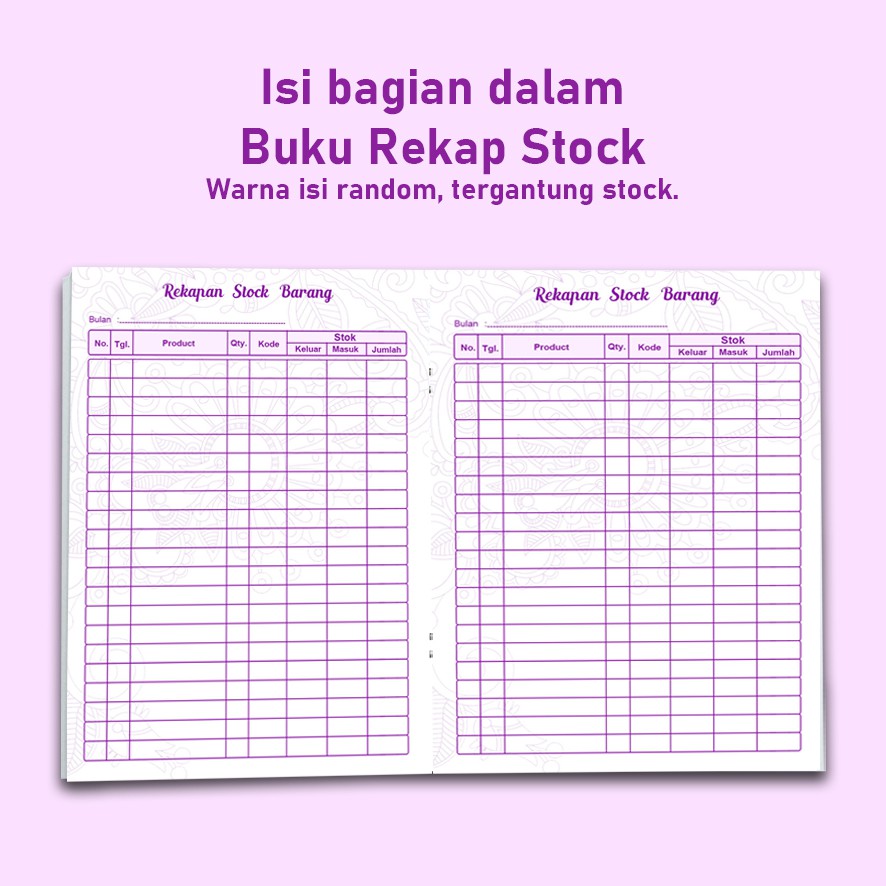 Isi bagian dalam
Buku Rekap Stock
Warna isi random, tergantung stock.

Rekapan Stock Barang

Bulan : ____

| No. | Tgl. | Product | Qty. | Kode | Stok | | |
|---|---|---|---|---|---|---|---|
| | | | | | Keluar | Masuk | Jumlah |

Rekapan Stock Barang

Bulan : ____

| No. | Tgl. | Product | Qty. | Kode | Stok | | |
|---|---|---|---|---|---|---|---|
| | | | | | Keluar | Masuk | Jumlah |